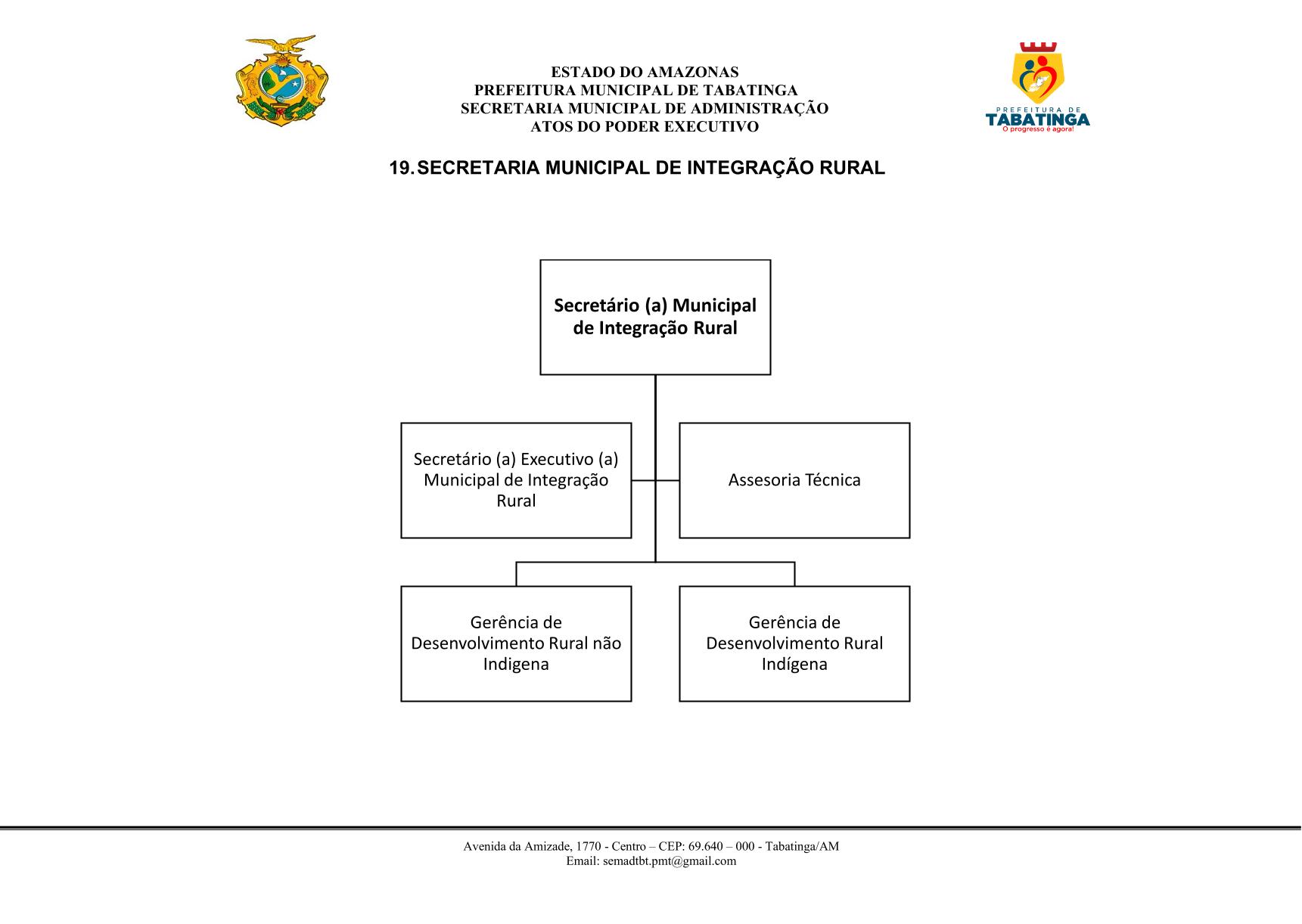 ESTADO DO AMAZONAS
PREFEITURA MUNICIPAL DE TABATINGA
SECRETARIA MUNICIPAL DE ADMINISTRAÇÃO
ATOS DO PODER EXECUTIVO

PREFEITURA DE
TABATINGA
O progresso é agora!

19. SECRETARIA MUNICIPAL DE INTEGRAÇÃO RURAL

Secretário (a) Municipal de Integração Rural

Secretário (a) Executivo (a) Municipal de Integração Rural

Assesoria Técnica

Gerência de Desenvolvimento Rural não Indigena

Gerência de Desenvolvimento Rural Indígena

Avenida da Amizade, 1770 - Centro – CEP: 69.640 – 000 - Tabatinga/AM
Email: semadtbt.pmt@gmail.com